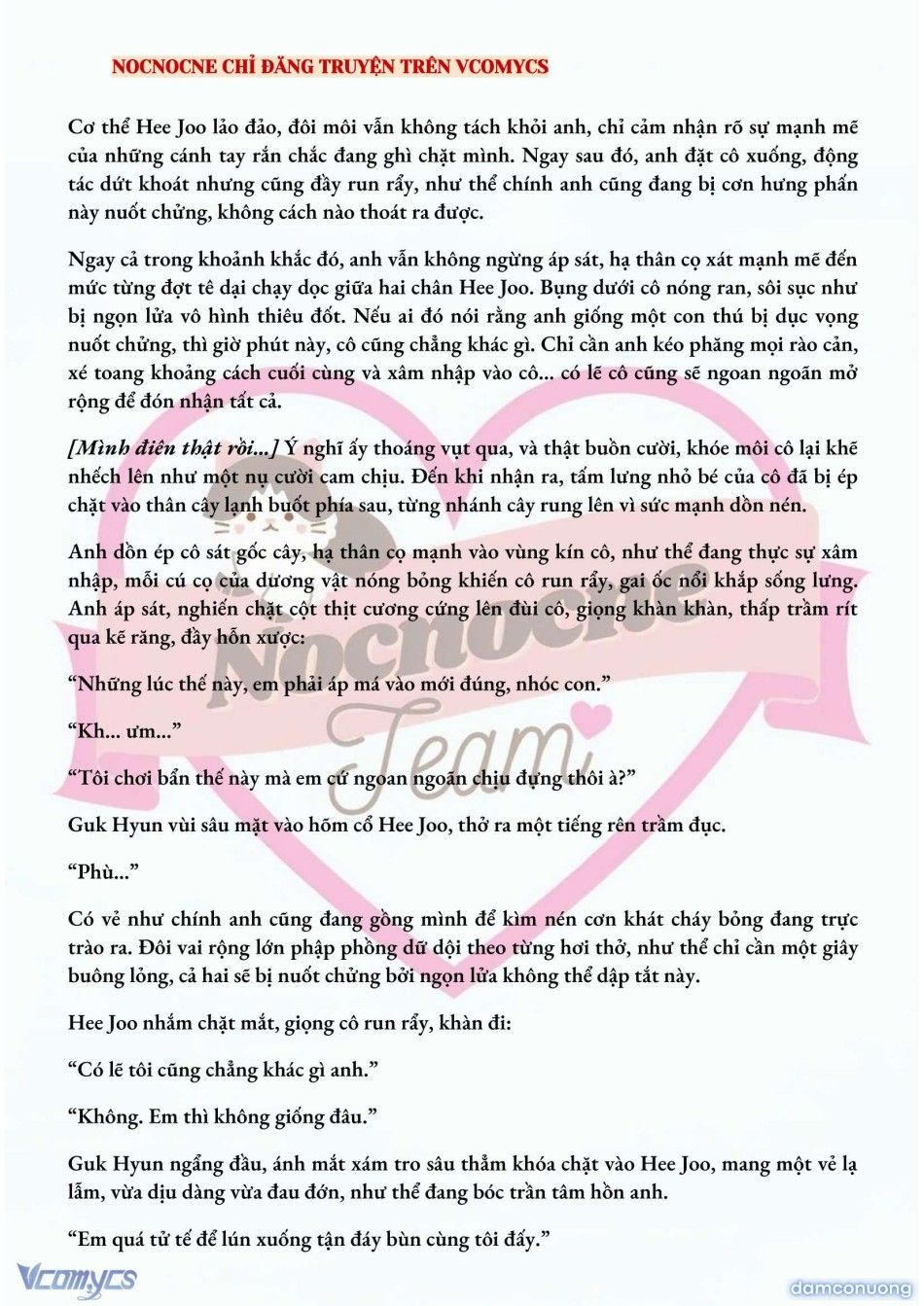 NOCNOCNE CHỈ ĐĂNG TRUYỆN TRÊN VCOMYCS

Cơ thể Hee Joo lảo đảo, đôi môi vẫn không tách khỏi anh, chỉ cảm nhận rõ sự mạnh mẽ của những cánh tay rắn chắc đang ghì chặt mình. Ngay sau đó, anh đặt cô xuống, động tác dứt khoát nhưng cũng đầy run rẩy, như thể chính anh cũng đang bị cơn hưng phấn này nuốt chửng, không cách nào thoát ra được.

Ngay cả trong khoảnh khắc đó, anh vẫn không ngừng áp sát, hạ thân cọ xát mạnh mẽ đến mức từng đợt tê dại chạy dọc giữa hai chân Hee Joo. Bụng dưới cô nóng ran, sôi sục như bị ngọn lửa vô hình thiêu đốt. Nếu ai đó nói rằng anh giống một con thú bị dục vọng nuốt chửng, thì giờ phút này, cô cũng chẳng khác gì. Chỉ cần anh kéo phăng mọi rào cản, xé toang khoảng cách cuối cùng và xâm nhập vào cô... có lẽ cô cũng sẽ ngoan ngoãn mở rộng để đón nhận tất cả.

[Mình điên thật rồi...] Ý nghĩ ấy thoáng vụt qua, và thật buồn cười, khóe môi cô lại khẽ nhếch lên như một nụ cười cam chịu. Đến khi nhận ra, tấm lưng nhỏ bé của cô đã bị ép chặt vào thân cây lạnh buốt phía sau, từng nhánh cây rung lên vì sức mạnh dồn nén.

Anh dồn ép cô sát gốc cây, hạ thân cọ mạnh vào vùng kín cô, như thể đang thực sự xâm nhập, mỗi cú cọ của dương vật nóng bỏng khiến cô run rẩy, gai ốc nổi khắp sống lưng. Anh áp sát, nghiến chặt cột thịt cương cứng lên đùi cô, giọng khàn khàn, thấp trầm rít qua kẽ răng, đầy hỗn xược:

“Những lúc thế này, em phải áp má vào mới đúng, nhóc con.”

“Kh... ưm...”

“Tôi chơi bẩn thế này mà em cứ ngoan ngoãn chịu đựng thôi à?”

Guk Hyun vùi sâu mặt vào hõm cổ Hee Joo, thở ra một tiếng rên trầm đục.

“Phù...”

Có vẻ như chính anh cũng đang gồng mình để kìm nén cơn khát cháy bỏng đang trực trào ra. Đôi vai rộng lớn phập phồng dữ dội theo từng hơi thở, như thể chỉ cần một giây buông lỏng, cả hai sẽ bị nuốt chửng bởi ngọn lửa không thể dập tắt này.

Hee Joo nhắm chặt mắt, giọng cô run rẩy, khàn đi:

“Có lẽ tôi cũng chẳng khác gì anh.”

“Không. Em thì không giống đâu.”

Guk Hyun ngẩng đầu, ánh mắt xám tro sâu thẳm khóa chặt vào Hee Joo, mang một vẻ lạ lẫm, vừa dịu dàng vừa đau đớn, như thể đang bóc trần tâm hồn anh.

“Em quá tử tế để lún xuống tận đáy bùn cùng tôi đấy.”

Nocnocne Team

Vcomycs

damconuong